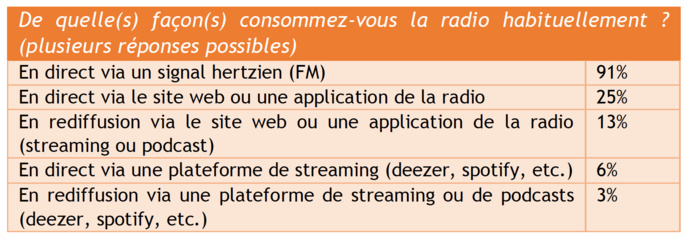 | De quelle(s) façon(s) consommez-vous la radio habituellement ? (plusieurs réponses possibles) | |
|---|---|
| En direct via un signal hertzien (FM) | 91% |
| En direct via le site web ou une application de la radio | 25% |
| En rediffusion via le site web ou une application de la radio (streaming ou podcast) | 13% |
| En direct via une plateforme de streaming (deezer, spotify, etc.) | 6% |
| En rediffusion via une plateforme de streaming ou de podcasts (deezer, spotify, etc.) | 3% |